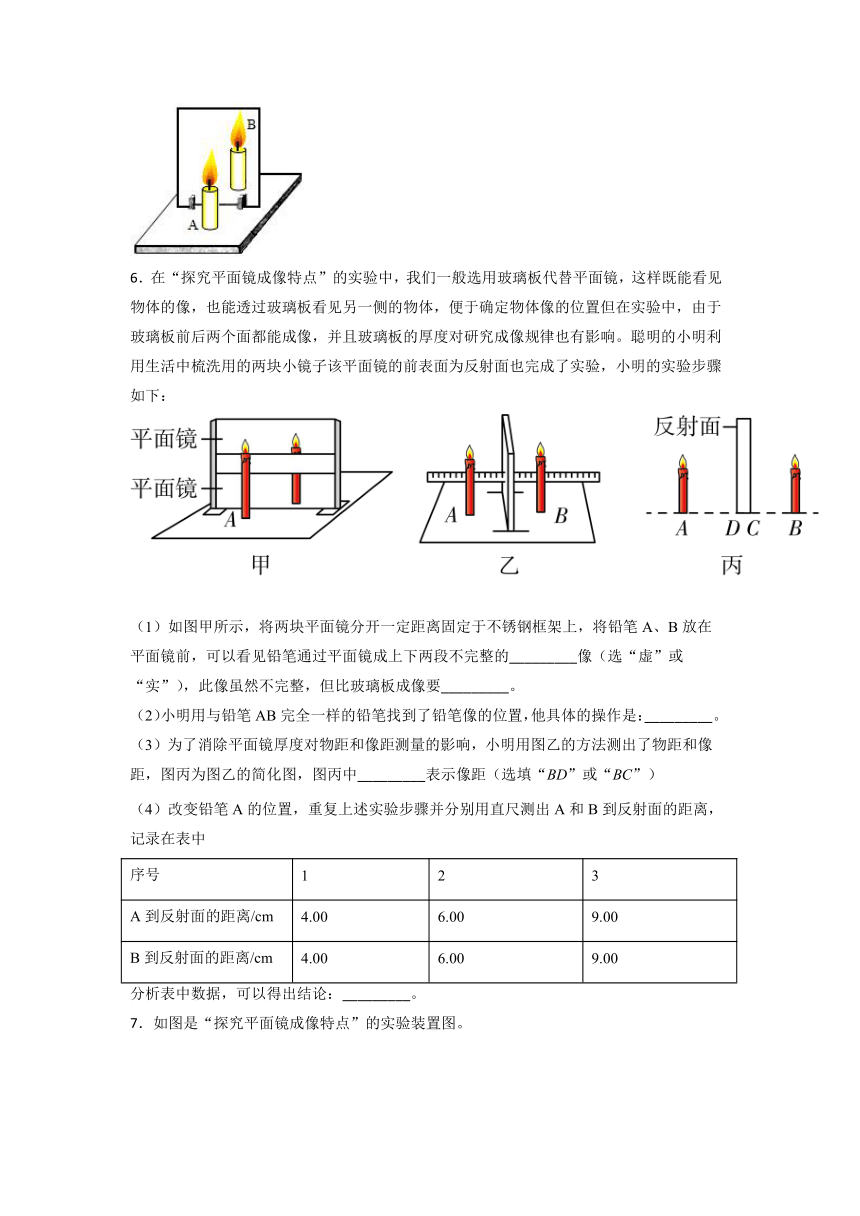 B

A

6．在“探究平面镜成像特点”的实验中，我们一般选用玻璃板代替平面镜，这样既能看见物体的像，也能透过玻璃板看见另一侧的物体，便于确定物体像的位置但在实验中，由于玻璃板前后两个面都能成像，并且玻璃板的厚度对研究成像规律也有影响。聪明的小明利用生活中梳洗用的两块小镜子该平面镜的前表面为反射面也完成了实验，小明的实验步骤如下：

平面镜

平面镜

A

甲

A

B

乙

反射面

A

D C

B

丙

（1）如图甲所示，将两块平面镜分开一定距离固定于不锈钢框架上，将铅笔 A、B 放在平面镜前，可以看见铅笔通过平面镜成上下两段不完整的________像（选“虚”或“实”），此像虽然不完整，但比玻璃板成像要________。

（2）小明用与铅笔 AB 完全一样的铅笔找到了铅笔像的位置，他具体的操作是：________。

（3）为了消除平面镜厚度对物距和像距测量的影响，小明用图乙的方法测出了物距和像距，图丙为图乙的简化图，图丙中________表示像距（选填“$BD$”或“$BC$”）

（4）改变铅笔 A 的位置，重复上述实验步骤并分别用直尺测出 A 和 B 到反射面的距离，记录在表中

| 序号 | 1 | 2 | 3 |
|---|---|---|---|
| A 到反射面的距离/cm | 4.00 | 6.00 | 9.00 |
| B 到反射面的距离/cm | 4.00 | 6.00 | 9.00 |

分析表中数据，可以得出结论：________。

7．如图是“探究平面镜成像特点”的实验装置图。